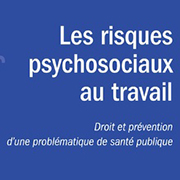 Les risques psychosociaux au travail

Droit et prévention d'une problématique de santé publique